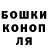 БОШКИ КОНОП ЛЯ